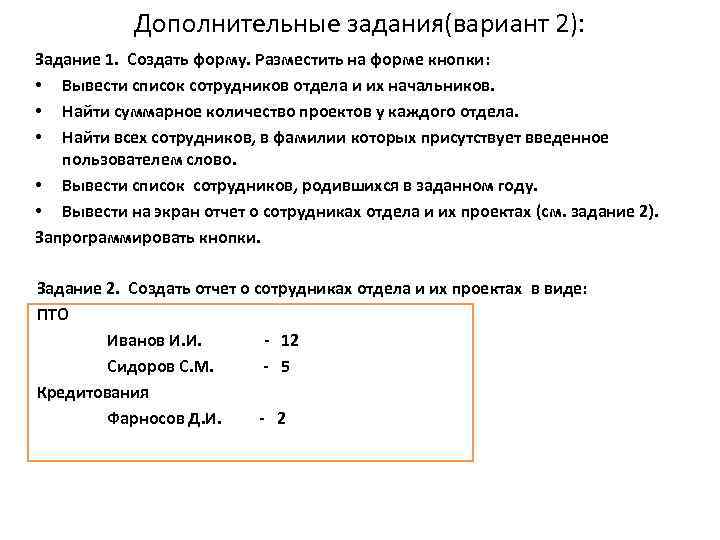 Дополнительные задания(вариант 2):

Задание 1. Создать форму. Разместить на форме кнопки:

• Вывести список сотрудников отдела и их начальников.
• Найти суммарное количество проектов у каждого отдела.
• Найти всех сотрудников, в фамилии которых присутствует введенное пользователем слово.
• Вывести список сотрудников, родившихся в заданном году.
• Вывести на экран отчет о сотрудниках отдела и их проектах (см. задание 2).

Запрограммировать кнопки.

Задание 2. Создать отчет о сотрудниках отдела и их проектах в виде:

ПТО
Иванов И.И. - 12
Сидоров С.М. - 5
Кредитования
Фарносов Д.И. - 2